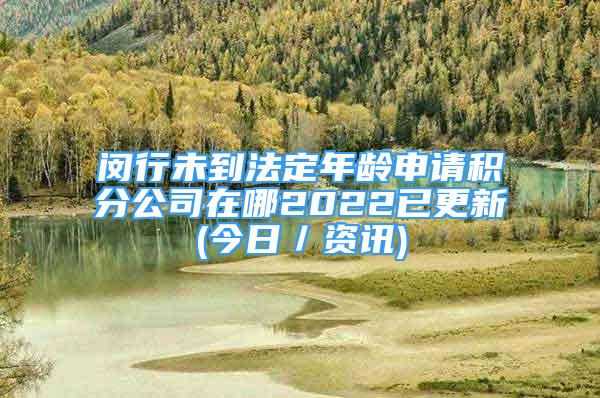 闵行未到法定年龄申请积分公司在哪2022已更新(今日／资讯)